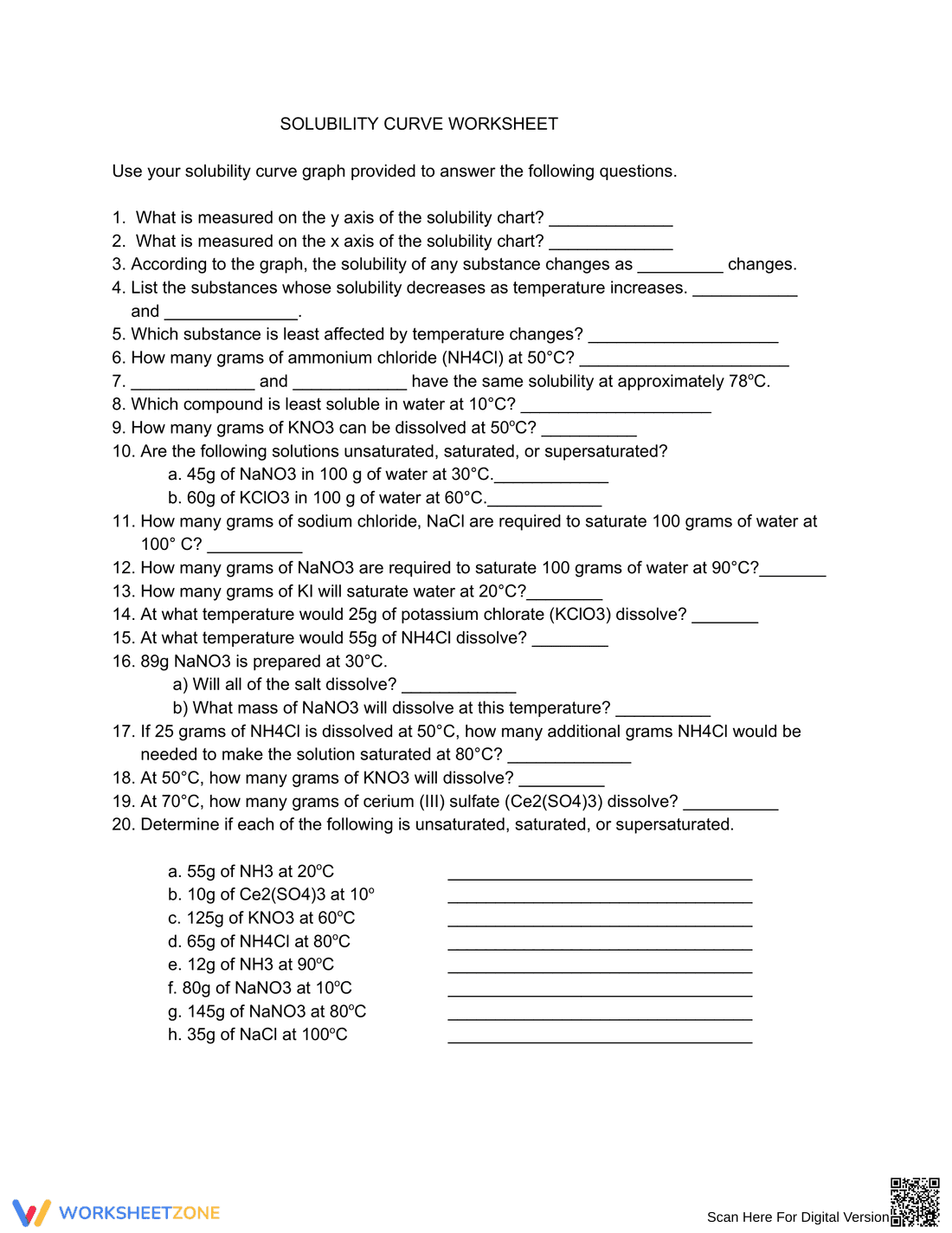 SOLUBILITY CURVE WORKSHEET

Use your solubility curve graph provided to answer the following questions.

1. What is measured on the y axis of the solubility chart? ____
2. What is measured on the x axis of the solubility chart? ____
3. According to the graph, the solubility of any substance changes as ____ changes.
4. List the substances whose solubility decreases as temperature increases. ____ and ____.
5. Which substance is least affected by temperature changes? ____
6. How many grams of ammonium chloride (NH4Cl) at 50°C? ____
7. ____ and ____ have the same solubility at approximately 78ºC.
8. Which compound is least soluble in water at 10°C? ____
9. How many grams of KNO3 can be dissolved at 50ºC? ____
10. Are the following solutions unsaturated, saturated, or supersaturated?
a. 45g of NaNO3 in 100 g of water at 30°C.____
b. 60g of KClO3 in 100 g of water at 60°C.____
11. How many grams of sodium chloride, NaCl are required to saturate 100 grams of water at 100° C? ____
12. How many grams of NaNO3 are required to saturate 100 grams of water at 90°C?____
13. How many grams of KI will saturate water at 20°C?____
14. At what temperature would 25g of potassium chlorate (KClO3) dissolve? ____
15. At what temperature would 55g of NH4Cl dissolve? ____
16. 89g NaNO3 is prepared at 30°C.
a) Will all of the salt dissolve? ____
b) What mass of NaNO3 will dissolve at this temperature? ____
17. If 25 grams of NH4Cl is dissolved at 50°C, how many additional grams NH4Cl would be needed to make the solution saturated at 80°C? ____
18. At 50°C, how many grams of KNO3 will dissolve? ____
19. At 70°C, how many grams of cerium (III) sulfate (Ce2(SO4)3) dissolve? ____
20. Determine if each of the following is unsaturated, saturated, or supersaturated.

a. 55g of NH3 at 20ºC ____
b. 10g of Ce2(SO4)3 at 10º ____
c. 125g of KNO3 at 60ºC ____
d. 65g of NH4Cl at 80ºC ____
e. 12g of NH3 at 90ºC ____
f. 80g of NaNO3 at 10ºC ____
g. 145g of NaNO3 at 80ºC ____
h. 35g of NaCl at 100ºC ____

WORKSHEETZONE

Scan Here For Digital Version